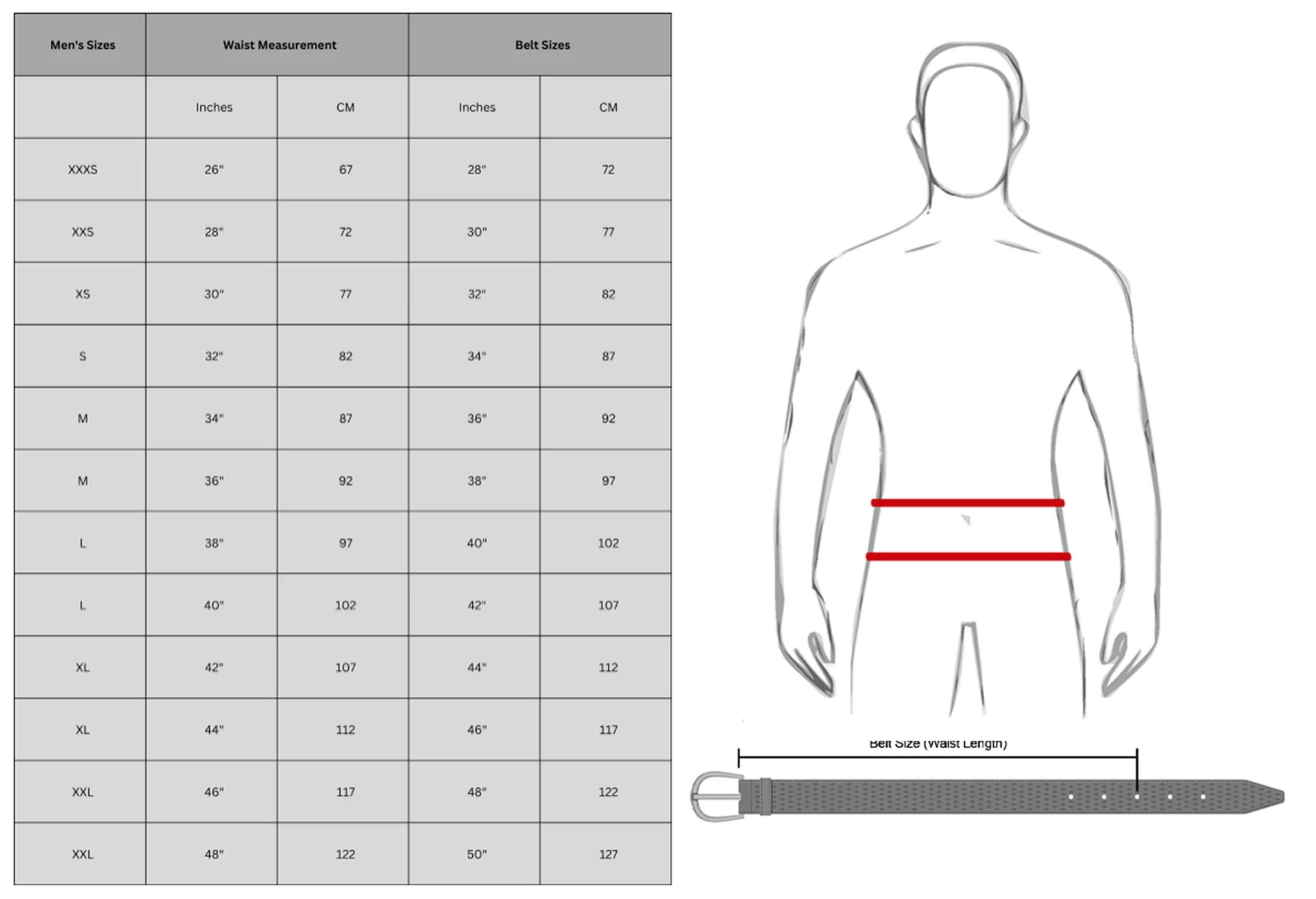 | Men's Sizes | Waist Measurement | | Belt Sizes | |
|---|---|---|---|---|
| | Inches | CM | Inches | CM |
| XXXS | 26" | 67 | 28" | 72 |
| XXS | 28" | 72 | 30" | 77 |
| XS | 30" | 77 | 32" | 82 |
| S | 32" | 82 | 34" | 87 |
| M | 34" | 87 | 36" | 92 |
| M | 36" | 92 | 38" | 97 |
| L | 38" | 97 | 40" | 102 |
| L | 40" | 102 | 42" | 107 |
| XL | 42" | 107 | 44" | 112 |
| XL | 44" | 112 | 46" | 117 |
| XXL | 46" | 117 | 48" | 122 |
| XXL | 48" | 122 | 50" | 127 |

Belt Size (Waist Length)